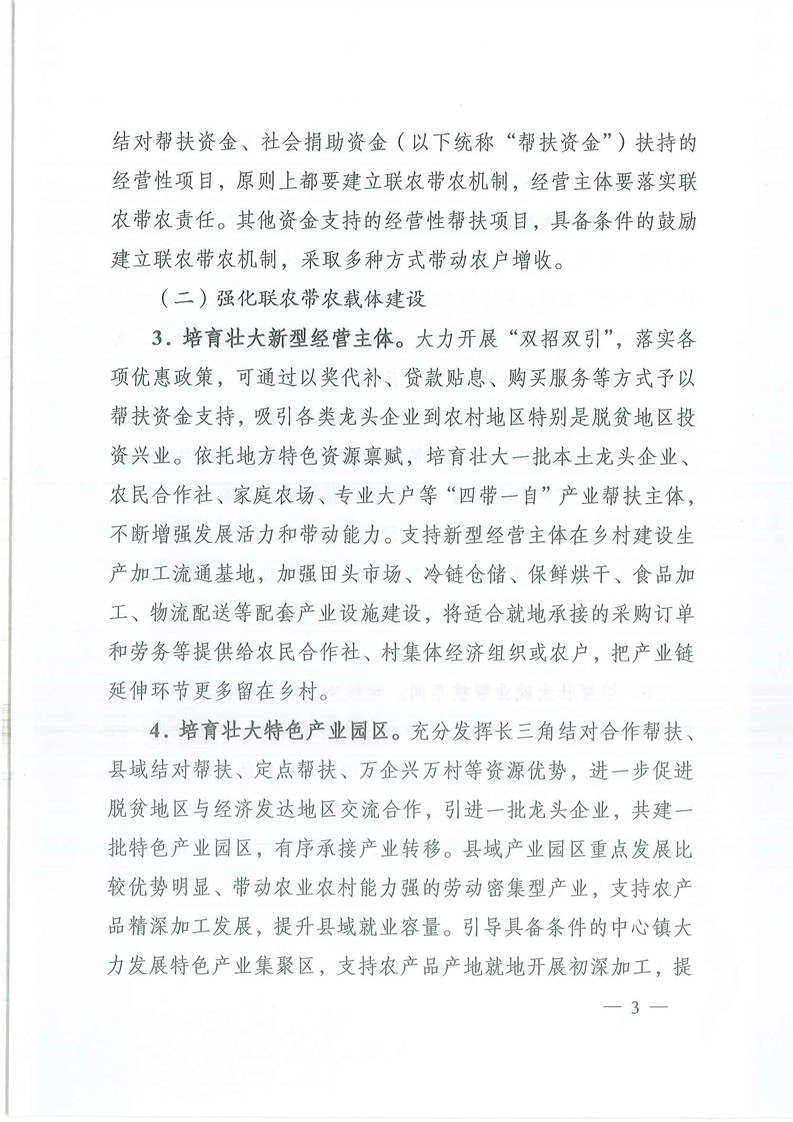 结对帮扶资金、社会捐助资金（以下统称“帮扶资金”）扶持的经营性项目，原则上都要建立联农带农机制，经营主体要落实联农带农责任。其他资金支持的经营性帮扶项目，具备条件的鼓励建立联农带农机制，采取多种方式带动农户增收。

（二）强化联农带农载体建设

3．培育壮大新型经营主体。大力开展“双招双引”，落实各项优惠政策，可通过以奖代补、贷款贴息、购买服务等方式予以帮扶资金支持，吸引各类龙头企业到农村地区特别是脱贫地区投资兴业。依托地方特色资源禀赋，培育壮大一批本土龙头企业、农民合作社、家庭农场、专业大户等“四带一自”产业帮扶主体，不断增强发展活力和带动能力。支持新型经营主体在乡村建设生产加工流通基地，加强田头市场、冷链仓储、保鲜烘干、食品加工、物流配送等配套产业设施建设，将适合就地承接的采购订单和劳务等提供给农民合作社、村集体经济组织或农户，把产业链延伸环节更多留在乡村。

4．培育壮大特色产业园区。充分发挥长三角结对合作帮扶、县域结对帮扶、定点帮扶、万企兴万村等资源优势，进一步促进脱贫地区与经济发达地区交流合作，引进一批龙头企业，共建一批特色产业园区，有序承接产业转移。县域产业园区重点发展比较优势明显、带动农业农村能力强的劳动密集型产业，支持农产品精深加工发展，提升县域就业容量。引导具备条件的中心镇大力发展特色产业集聚区，支持农产品产地就地开展初深加工，提

— 3 —